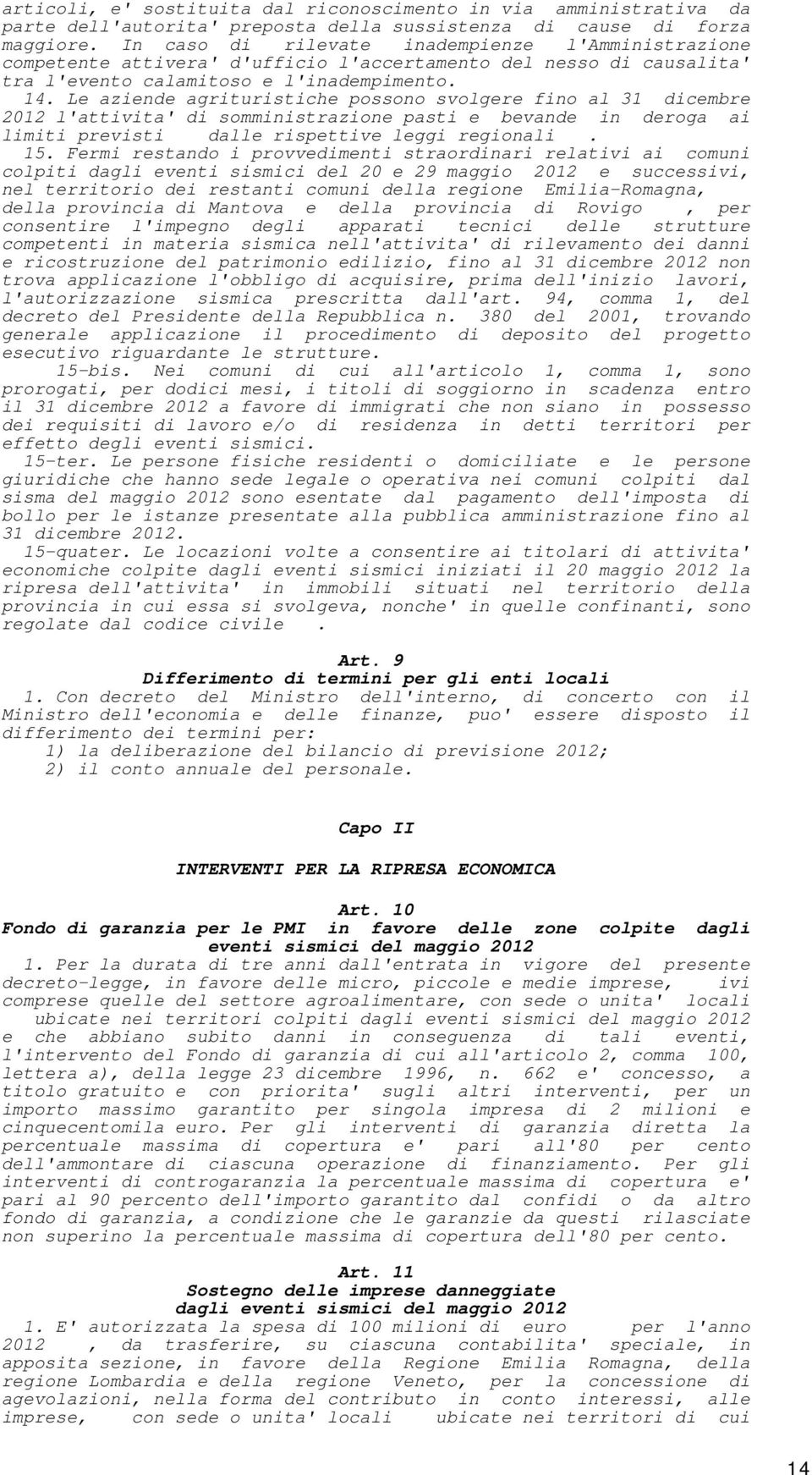 articoli, e' sostituita dal riconoscimento in via amministrativa da parte dell'autorita' preposta della sussistenza di cause di forza maggiore. In caso di rilevate inadempienze l'Amministrazione competente attivera' d'ufficio l'accertamento del nesso di causalita' tra l'evento calamitoso e l'inadempimento.

14. Le aziende agrituristiche possono svolgere fino al 31 dicembre 2012 l'attivita' di somministrazione pasti e bevande in deroga ai limiti previsti dalle rispettive leggi regionali .

15. Fermi restando i provvedimenti straordinari relativi ai comuni colpiti dagli eventi sismici del 20 e 29 maggio 2012 e successivi, nel territorio dei restanti comuni della regione Emilia-Romagna, della provincia di Mantova e della provincia di Rovigo , per consentire l'impegno degli apparati tecnici delle strutture competenti in materia sismica nell'attivita' di rilevamento dei danni e ricostruzione del patrimonio edilizio, fino al 31 dicembre 2012 non trova applicazione l'obbligo di acquisire, prima dell'inizio lavori, l'autorizzazione sismica prescritta dall'art. 94, comma 1, del decreto del Presidente della Repubblica n. 380 del 2001, trovando generale applicazione il procedimento di deposito del progetto esecutivo riguardante le strutture.

15-bis. Nei comuni di cui all'articolo 1, comma 1, sono prorogati, per dodici mesi, i titoli di soggiorno in scadenza entro il 31 dicembre 2012 a favore di immigrati che non siano in possesso dei requisiti di lavoro e/o di residenza in detti territori per effetto degli eventi sismici.

15-ter. Le persone fisiche residenti o domiciliate e le persone giuridiche che hanno sede legale o operativa nei comuni colpiti dal sisma del maggio 2012 sono esentate dal pagamento dell'imposta di bollo per le istanze presentate alla pubblica amministrazione fino al 31 dicembre 2012.

15-quater. Le locazioni volte a consentire ai titolari di attivita' economiche colpite dagli eventi sismici iniziati il 20 maggio 2012 la ripresa dell'attivita' in immobili situati nel territorio della provincia in cui essa si svolgeva, nonche' in quelle confinanti, sono regolate dal codice civile .

Art. 9
Differimento di termini per gli enti locali

1. Con decreto del Ministro dell'interno, di concerto con il Ministro dell'economia e delle finanze, puo' essere disposto il differimento dei termini per:
1) la deliberazione del bilancio di previsione 2012;
2) il conto annuale del personale.

Capo II

INTERVENTI PER LA RIPRESA ECONOMICA

Art. 10
Fondo di garanzia per le PMI in favore delle zone colpite dagli eventi sismici del maggio 2012

1. Per la durata di tre anni dall'entrata in vigore del presente decreto-legge, in favore delle micro, piccole e medie imprese, ivi comprese quelle del settore agroalimentare, con sede o unita' locali ubicate nei territori colpiti dagli eventi sismici del maggio 2012 e che abbiano subito danni in conseguenza di tali eventi, l'intervento del Fondo di garanzia di cui all'articolo 2, comma 100, lettera a), della legge 23 dicembre 1996, n. 662 e' concesso, a titolo gratuito e con priorita' sugli altri interventi, per un importo massimo garantito per singola impresa di 2 milioni e cinquecentomila euro. Per gli interventi di garanzia diretta la percentuale massima di copertura e' pari all'80 per cento dell'ammontare di ciascuna operazione di finanziamento. Per gli interventi di controgaranzia la percentuale massima di copertura e' pari al 90 percento dell'importo garantito dal confidi o da altro fondo di garanzia, a condizione che le garanzie da questi rilasciate non superino la percentuale massima di copertura dell'80 per cento.

Art. 11
Sostegno delle imprese danneggiate dagli eventi sismici del maggio 2012

1. E' autorizzata la spesa di 100 milioni di euro per l'anno 2012 , da trasferire, su ciascuna contabilita' speciale, in apposita sezione, in favore della Regione Emilia Romagna, della regione Lombardia e della regione Veneto, per la concessione di agevolazioni, nella forma del contributo in conto interessi, alle imprese, con sede o unita' locali ubicate nei territori di cui

14